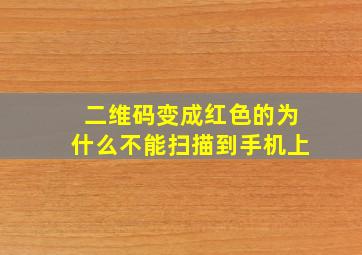 二维码变成红色的为什么不能扫描到手机上